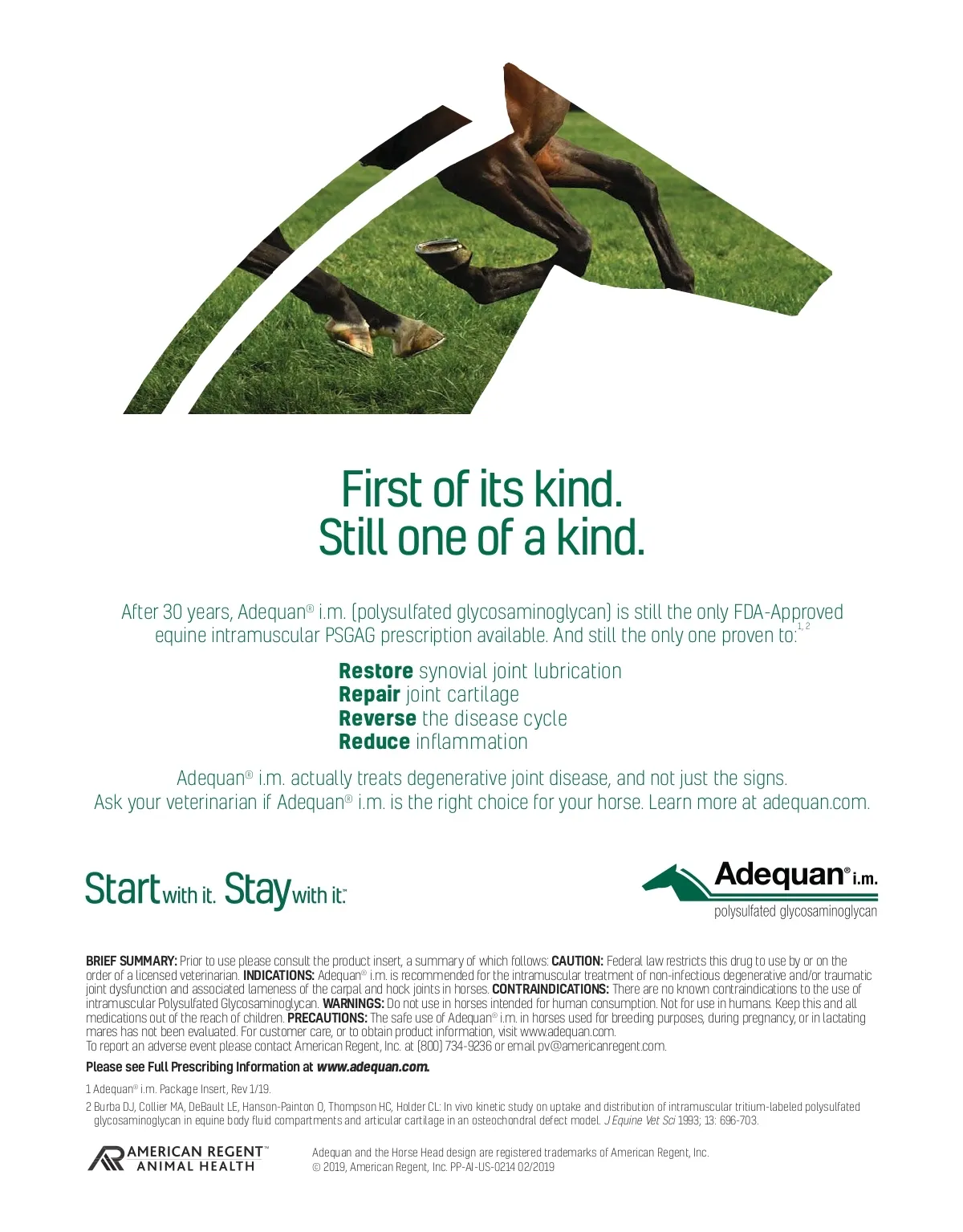 First of its kind.
Still one of a kind.

After 30 years, Adequan® i.m. (polysulfated glycosaminoglycan) is still the only FDA-Approved equine intramuscular PSGAG prescription available. And still the only one proven to:$^{1, 2}$

**Restore** synovial joint lubrication
**Repair** joint cartilage
**Reverse** the disease cycle
**Reduce** inflammation

Adequan® i.m. actually treats degenerative joint disease, and not just the signs.
Ask your veterinarian if Adequan® i.m. is the right choice for your horse. Learn more at adequan.com.

Start with it. Stay with it.™

Adequan® i.m.
polysulfated glycosaminoglycan

**BRIEF SUMMARY:** Prior to use please consult the product insert, a summary of which follows: **CAUTION:** Federal law restricts this drug to use by or on the order of a licensed veterinarian. **INDICATIONS:** Adequan® i.m. is recommended for the intramuscular treatment of non-infectious degenerative and/or traumatic joint dysfunction and associated lameness of the carpal and hock joints in horses. **CONTRAINDICATIONS:** There are no known contraindications to the use of intramuscular Polysulfated Glycosaminoglycan. **WARNINGS:** Do not use in horses intended for human consumption. Not for use in humans. Keep this and all medications out of the reach of children. **PRECAUTIONS:** The safe use of Adequan® i.m. in horses used for breeding purposes, during pregnancy, or in lactating mares has not been evaluated. For customer care, or to obtain product information, visit www.adequan.com.
To report an adverse event please contact American Regent, Inc. at (800) 734-9236 or email pv@americanregent.com.

**Please see Full Prescribing Information at www.adequan.com.**

1 Adequan® i.m. Package Insert, Rev 1/19.

2 Burba DJ, Collier MA, DeBault LE, Hanson-Painton O, Thompson HC, Holder CL: In vivo kinetic study on uptake and distribution of intramuscular tritium-labeled polysulfated glycosaminoglycan in equine body fluid compartments and articular cartilage in an osteochondral defect model. J Equine Vet Sci 1993; 13: 696-703.

AMERICAN REGENT™ ANIMAL HEALTH

Adequan and the Horse Head design are registered trademarks of American Regent, Inc.
© 2019, American Regent, Inc. PP-AI-US-0214 02/2019